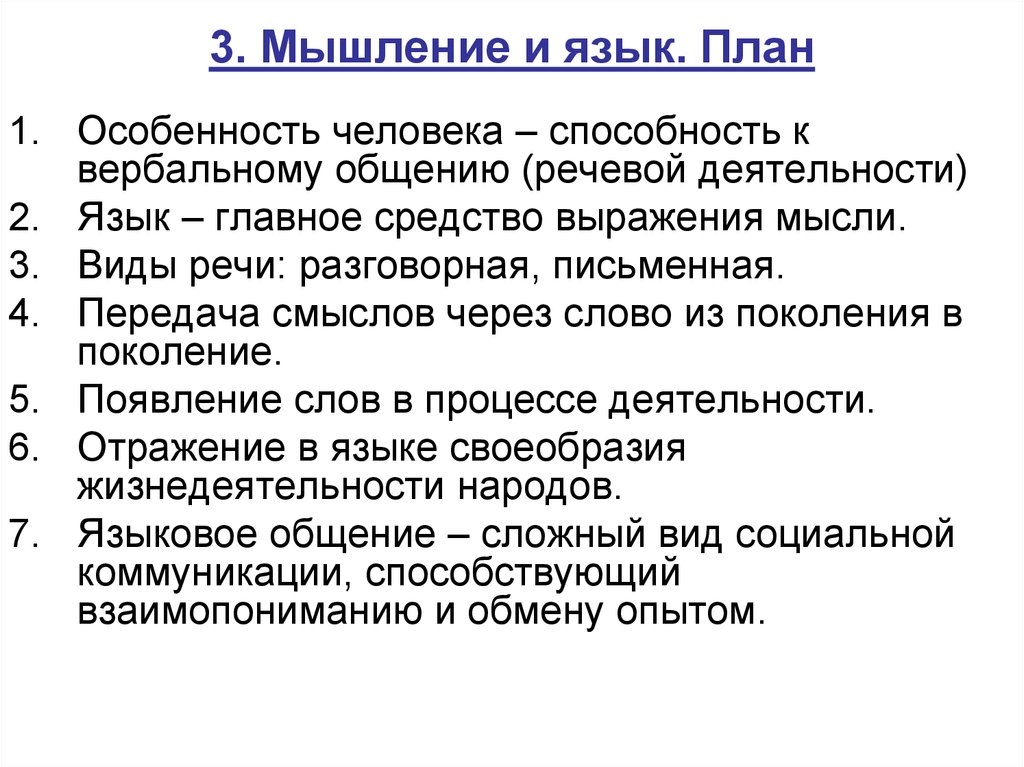 3. Мышление и язык. План

1. Особенность человека – способность к вербальному общению (речевой деятельности)
2. Язык – главное средство выражения мысли.
3. Виды речи: разговорная, письменная.
4. Передача смыслов через слово из поколения в поколение.
5. Появление слов в процессе деятельности.
6. Отражение в языке своеобразия жизнедеятельности народов.
7. Языковое общение – сложный вид социальной коммуникации, способствующий взаимопониманию и обмену опытом.